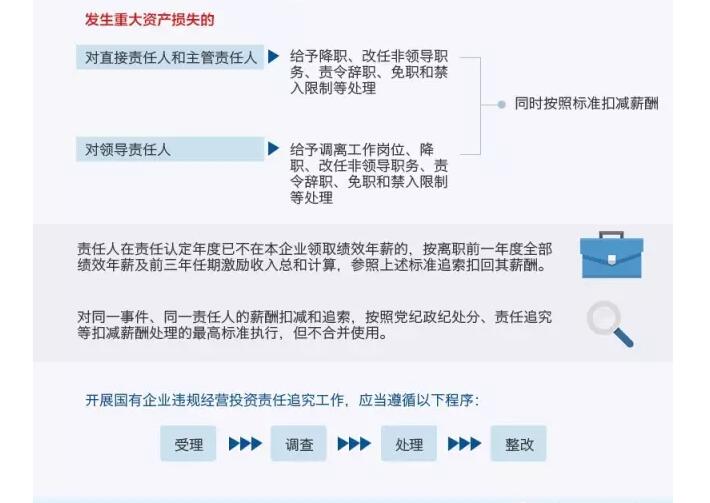 发生重大资产损失的

对直接责任人和主管责任人

给予降职、改任非领导职务、责令辞职、免职和禁入限制等处理

对领导责任人

给予调离工作岗位、降职、改任非领导职务、责令辞职、免职和禁入限制等处理

同时按照标准扣减薪酬

责任人在责任认定年度已不在本企业领取绩效年薪的，按离职前一年度全部绩效年薪及前三年任期激励收入总和计算，参照上述标准追索扣回其薪酬。

对同一事件、同一责任人的薪酬扣减和追索，按照党纪政纪处分、责任追究等扣减薪酬处理的最高标准执行，但不合并使用。

开展国有企业违规经营投资责任追究工作，应当遵循以下程序：

受理

调查

处理

整改